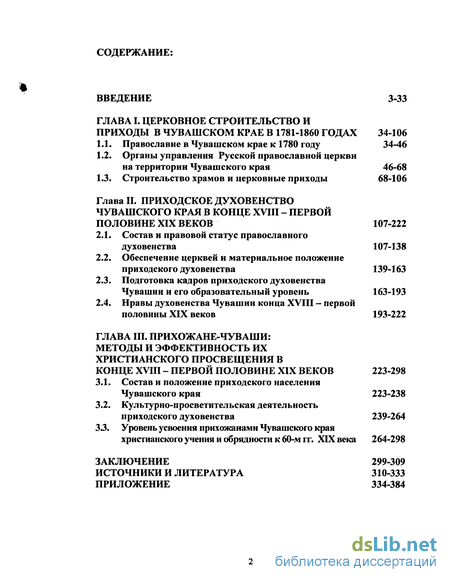 СОДЕРЖАНИЕ:

ВВЕДЕНИЕ 3-33

ГЛАВА I. ЦЕРКОВНОЕ СТРОИТЕЛЬСТВО И ПРИХОДЫ В ЧУВАШСКОМ КРАЕ В 1781-1860 ГОДАХ 34-106
1.1. Православие в Чувашском крае к 1780 году 34-46
1.2. Органы управления Русской православной церкви на территории Чувашского края 46-68
1.3. Строительство храмов и церковные приходы 68-106

Глава II. ПРИХОДСКОЕ ДУХОВЕНСТВО ЧУВАШСКОГО КРАЯ В КОНЦЕ XVIII – ПЕРВОЙ ПОЛОВИНЕ XIX ВЕКОВ 107-222
2.1. Состав и правовой статус православного духовенства 107-138
2.2. Обеспечение церквей и материальное положение приходского духовенства 139-163
2.3. Подготовка кадров приходского духовенства Чувашии и его образовательный уровень 163-193
2.4. Нравы духовенства Чувашии конца XVIII – первой половины XIX веков 193-222

ГЛАВА III. ПРИХОЖАНЕ-ЧУВАШИ: МЕТОДЫ И ЭФФЕКТИВНОСТЬ ИХ ХРИСТИАНСКОГО ПРОСВЕЩЕНИЯ В КОНЦЕ XVIII – ПЕРВОЙ ПОЛОВИНЕ XIX ВЕКОВ 223-298
3.1. Состав и положение приходского населения Чувашского края 223-238
3.2. Культурно-просветительская деятельность приходского духовенства 239-264
3.3. Уровень усвоения прихожанами Чувашского края христианского учения и обрядности к 60-м гг. XIX века 264-298

ЗАКЛЮЧЕНИЕ 299-309
ИСТОЧНИКИ И ЛИТЕРАТУРА 310-333
ПРИЛОЖЕНИЕ 334-384

2

dsLib.net
библиотека диссертаций